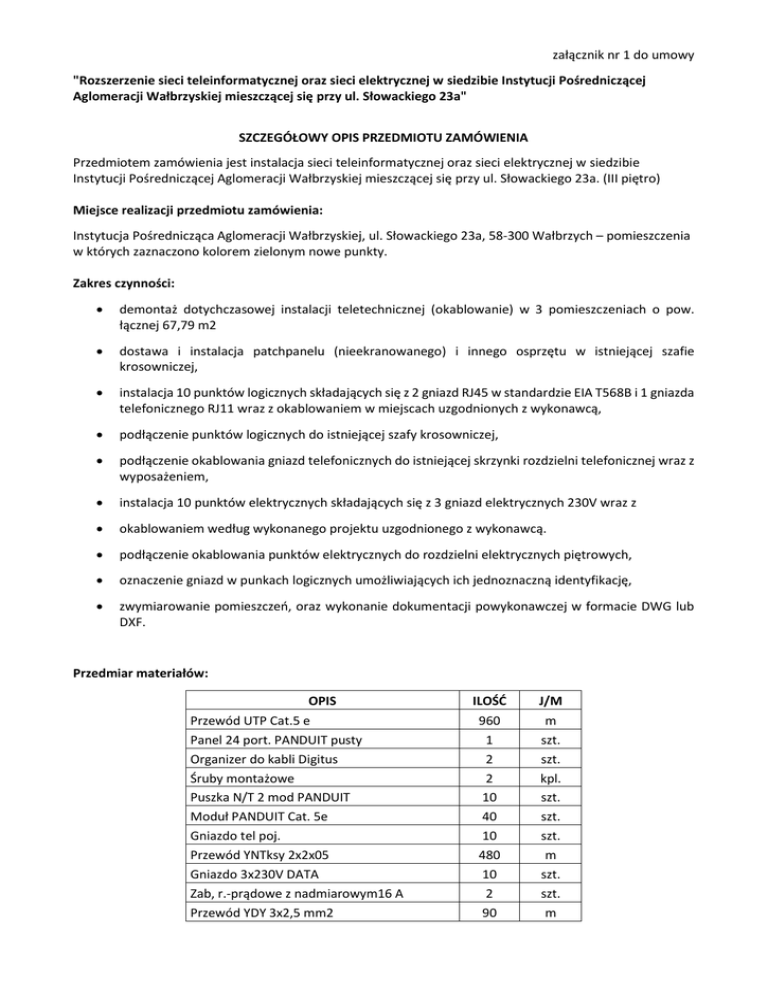 załącznik nr 1 do umowy

"Rozszerzenie sieci teleinformatycznej oraz sieci elektrycznej w siedzibie Instytucji Pośredniczącej Aglomeracji Wałbrzyskiej mieszczącej się przy ul. Słowackiego 23a"

SZCZEGÓŁOWY OPIS PRZEDMIOTU ZAMÓWIENIA

Przedmiotem zamówienia jest instalacja sieci teleinformatycznej oraz sieci elektrycznej w siedzibie Instytucji Pośredniczącej Aglomeracji Wałbrzyskiej mieszczącej się przy ul. Słowackiego 23a. (III piętro)

Miejsce realizacji przedmiotu zamówienia:

Instytucja Pośrednicząca Aglomeracji Wałbrzyskiej, ul. Słowackiego 23a, 58-300 Wałbrzych – pomieszczenia w których zaznaczono kolorem zielonym nowe punkty.

Zakres czynności:

• demontaż dotychczasowej instalacji teletechnicznej (okablowanie) w 3 pomieszczeniach o pow. łącznej 67,79 m2

• dostawa i instalacja patchpanelu (nieekranowanego) i innego osprzętu w istniejącej szafie krosowniczej,

• instalacja 10 punktów logicznych składających się z 2 gniazd RJ45 w standardzie EIA T568B i 1 gniazda telefonicznego RJ11 wraz z okablowaniem w miejscach uzgodnionych z wykonawcą,

• podłączenie punktów logicznych do istniejącej szafy krosowniczej,

• podłączenie okablowania gniazd telefonicznych do istniejącej skrzynki rozdzielni telefonicznej wraz z wyposażeniem,

• instalacja 10 punktów elektrycznych składających się z 3 gniazd elektrycznych 230V wraz z

• okablowaniem według wykonanego projektu uzgodnionego z wykonawcą.

• podłączenie okablowania punktów elektrycznych do rozdzielni elektrycznych piętrowych,

• oznaczenie gniazd w punkach logicznych umożliwiających ich jednoznaczną identyfikację,

• zwymiarowanie pomieszczeń, oraz wykonanie dokumentacji powykonawczej w formacie DWG lub DXF.

Przedmiar materiałów:

| OPIS | ILOŚĆ | J/M |
|---|---|---|
| Przewód UTP Cat.5 e | 960 | m |
| Panel 24 port. PANDUIT pusty | 1 | szt. |
| Organizer do kabli Digitus | 2 | szt. |
| Śruby montażowe | 2 | kpl. |
| Puszka N/T 2 mod PANDUIT | 10 | szt. |
| Moduł PANDUIT Cat. 5e | 40 | szt. |
| Gniazdo tel poj. | 10 | szt. |
| Przewód YNTksy 2x2x05 | 480 | m |
| Gniazdo 3x230V DATA | 10 | szt. |
| Zab, r.-prądowe z nadmiarowym16 A | 2 | szt. |
| Przewód YDY 3x2,5 mm2 | 90 | m |